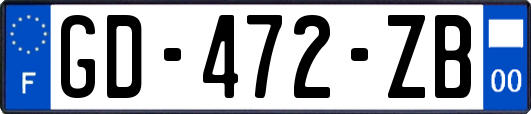 F
GD-472-ZB
00